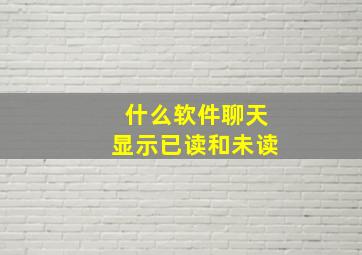 什么软件聊天
显示已读和未读